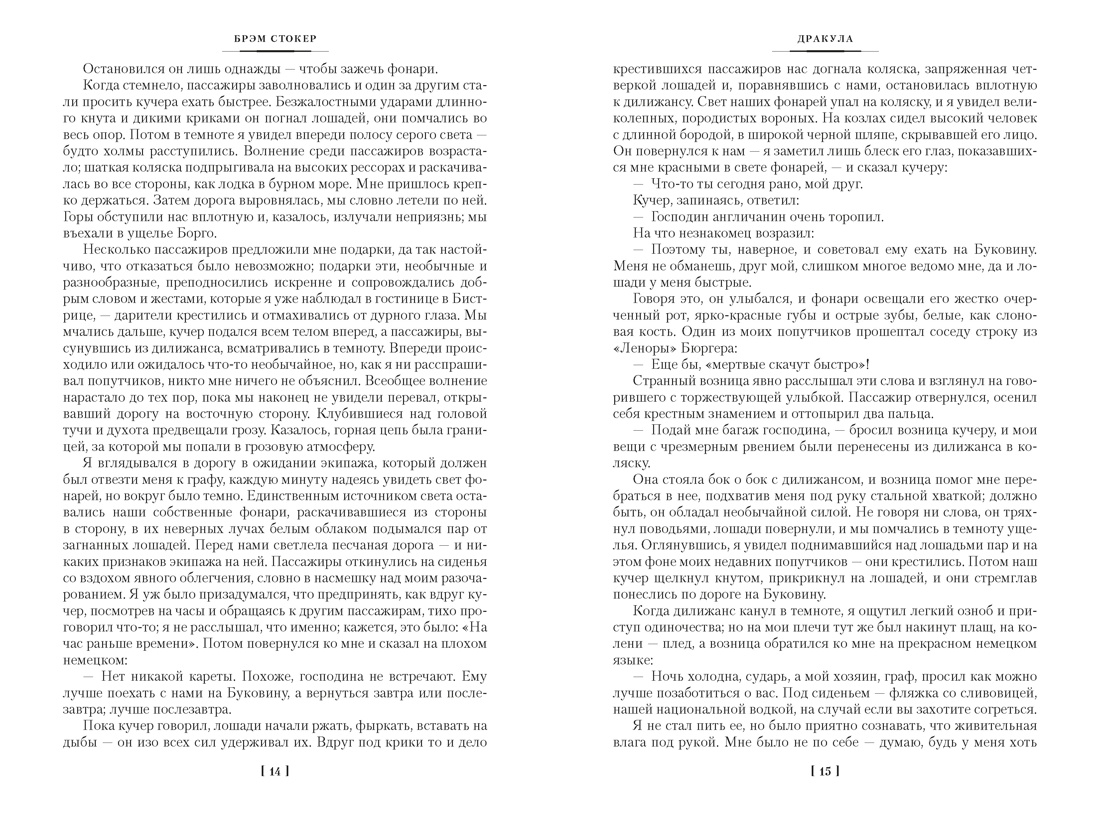 БРЭМ СТОКЕР

Остановился он лишь однажды — чтобы зажечь фонари.

Когда стемнело, пассажиры заволновались и один за другим стали просить кучера ехать быстрее. Безжалостными ударами длинного кнута и дикими криками он погнал лошадей, они помчались во весь опор. Потом в темноте я увидел впереди полосу серого света — будто холмы расступились. Волнение среди пассажиров возрастало; шаткая коляска подпрыгивала на высоких рессорах и раскачивалась во все стороны, как лодка в бурном море. Мне пришлось крепко держаться. Затем дорога выровнялась, мы словно летели по ней. Горы обступили нас вплотную и, казалось, излучали неприязнь; мы въехали в ущелье Борго.

Несколько пассажиров предложили мне подарки, да так настойчиво, что отказаться было невозможно; подарки эти, необычные и разнообразные, преподносились искренне и сопровождались добрым словом и жестами, которые я уже наблюдал в гостинице в Бистрице, — дарители крестились и отмахивались от дурного глаза. Мы мчались дальше, кучер подался всем телом вперед, а пассажиры, высунувшись из дилижанса, всматривались в темноту. Впереди происходило или ожидалось что-то необычайное, но, как я ни расспрашивал попутчиков, никто мне ничего не объяснил. Всеобщее волнение нарастало до тех пор, пока мы наконец не увидели перевал, открывавший дорогу на восточную сторону. Клубившиеся над головой тучи и духота предвещали грозу. Казалось, горная цепь была границей, за которой мы попали в грозовую атмосферу.

Я вглядывался в дорогу в ожидании экипажа, который должен был отвезти меня к графу, каждую минуту надеясь увидеть свет фонарей, но вокруг было темно. Единственным источником света оставались наши собственные фонари, раскачивавшиеся из стороны в сторону, в их неверных лучах белым облаком подымался пар от загнанных лошадей. Перед нами светлела песчаная дорога — и никаких признаков экипажа на ней. Пассажиры откинулись на сиденья со вздохом явного облегчения, словно в насмешку над моим разочарованием. Я уж было призадумался, что предпринять, как вдруг кучер, посмотрев на часы и обращаясь к другим пассажирам, тихо проговорил что-то; я не расслышал, что именно; кажется, это было: «На час раньше времени». Потом повернулся ко мне и сказал на плохом немецком:

— Нет никакой кареты. Похоже, господина не встречают. Ему лучше поехать с нами на Буковину, а вернуться завтра или послезавтра; лучше послезавтра.

Пока кучер говорил, лошади начали ржать, фыркать, вставать на дыбы — он изо всех сил удерживал их. Вдруг под крики то и дело

[ 14 ]

ДРАКУЛА

крестившихся пассажиров нас догнала коляска, запряженная четверкой лошадей и, поравнявшись с нами, остановилась вплотную к дилижансу. Свет наших фонарей упал на коляску, и я увидел великолепных, породистых вороных. На козлах сидел высокий человек с длинной бородой, в широкой черной шляпе, скрывавшей его лицо. Он повернулся к нам — я заметил лишь блеск его глаз, показавшихся мне красными в свете фонарей, — и сказал кучеру:

— Что-то ты сегодня рано, мой друг.

Кучер, запинаясь, ответил:

— Господин англичанин очень торопил.

На что незнакомец возразил:

— Поэтому ты, наверное, и советовал ему ехать на Буковину. Меня не обманешь, друг мой, слишком многое ведомо мне, да и лошади у меня быстрые.

Говоря это, он улыбался, и фонари освещали его жестко очерченный рот, ярко-красные губы и острые зубы, белые, как слоновая кость. Один из моих попутчиков прошептал соседу строку из «Леноры» Бюргера:

— Еще бы, «мертвые скачут быстро»!

Странный возница явно расслышал эти слова и взглянул на говорившего с торжествующей улыбкой. Пассажир отвернулся, осенил себя крестным знамением и оттопырил два пальца.

— Подай мне багаж господина, — бросил возница кучеру, и мои вещи с чрезмерным рвением были перенесены из дилижанса в коляску.

Она стояла бок о бок с дилижансом, и возница помог мне перебраться в нее, подхватив меня под руку стальной хваткой; должно быть, он обладал необычайной силой. Не говоря ни слова, он тряхнул поводьями, лошади повернули, и мы помчались в темноту ущелья. Оглянувшись, я увидел поднимавшийся над лошадьми пар и на этом фоне моих недавних попутчиков — они крестились. Потом наш кучер щелкнул кнутом, прикрикнул на лошадей, и они стремглав понеслись по дороге на Буковину.

Когда дилижанс канул в темноте, я ощутил легкий озноб и приступ одиночества; но на мои плечи тут же был накинут плащ, на колени — плед, а возница обратился ко мне на прекрасном немецком языке:

— Ночь холодна, сударь, а мой хозяин, граф, просил как можно лучше позаботиться о вас. Под сиденьем — фляжка со сливовицей, нашей национальной водкой, на случай если вы захотите согреться.

Я не стал пить ее, но было приятно сознавать, что живительная влага под рукой. Мне было не по себе — думаю, будь у меня хоть

[ 15 ]